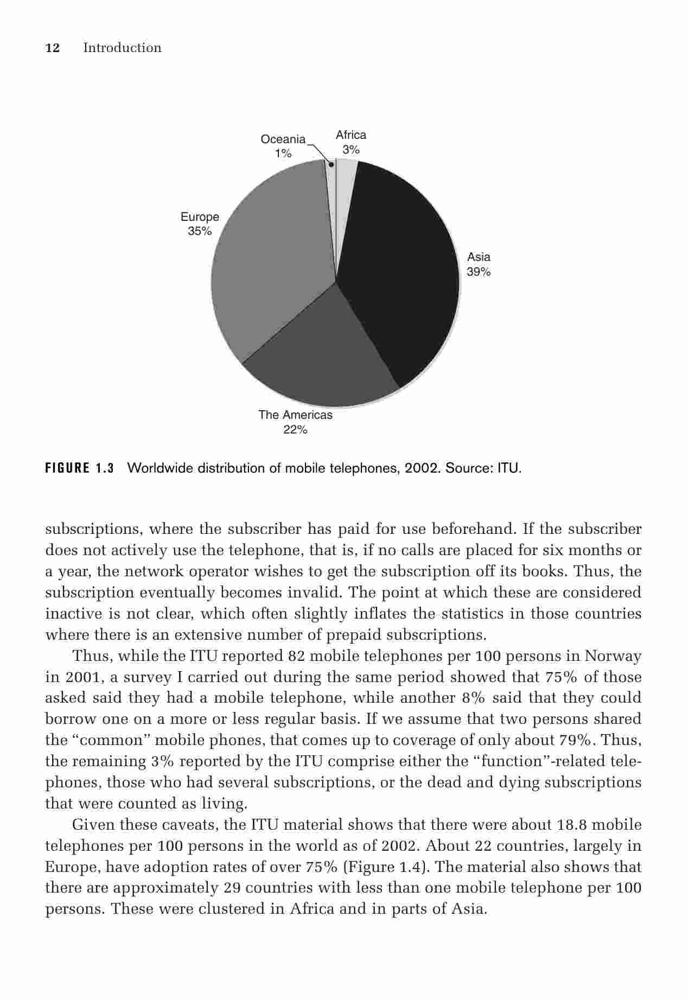 12 Introduction

Oceania 1%
Africa 3%
Europe 35%
Asia 39%
The Americas 22%

FIGURE 1.3 Worldwide distribution of mobile telephones, 2002. Source: ITU.

subscriptions, where the subscriber has paid for use beforehand. If the subscriber does not actively use the telephone, that is, if no calls are placed for six months or a year, the network operator wishes to get the subscription off its books. Thus, the subscription eventually becomes invalid. The point at which these are considered inactive is not clear, which often slightly inflates the statistics in those countries where there is an extensive number of prepaid subscriptions.

Thus, while the ITU reported 82 mobile telephones per 100 persons in Norway in 2001, a survey I carried out during the same period showed that 75% of those asked said they had a mobile telephone, while another 8% said that they could borrow one on a more or less regular basis. If we assume that two persons shared the "common" mobile phones, that comes up to coverage of only about 79%. Thus, the remaining 3% reported by the ITU comprise either the "function"-related telephones, those who had several subscriptions, or the dead and dying subscriptions that were counted as living.

Given these caveats, the ITU material shows that there were about 18.8 mobile telephones per 100 persons in the world as of 2002. About 22 countries, largely in Europe, have adoption rates of over 75% (Figure 1.4). The material also shows that there are approximately 29 countries with less than one mobile telephone per 100 persons. These were clustered in Africa and in parts of Asia.